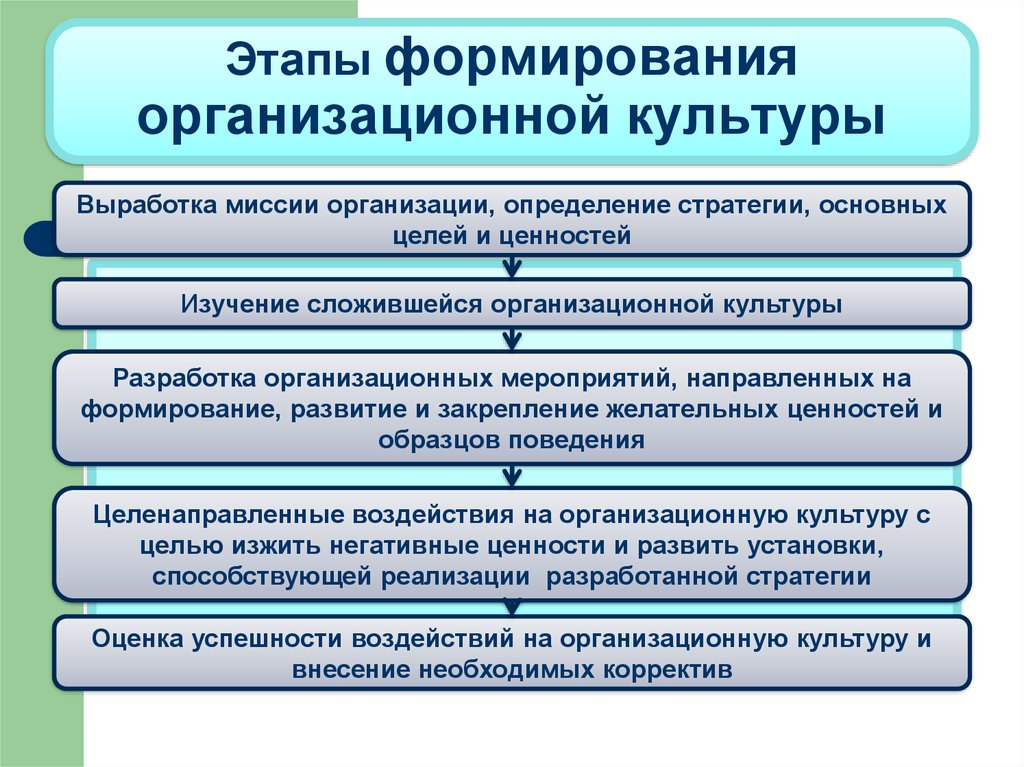 Этапы формирования организационной культуры

Выработка миссии организации, определение стратегии, основных целей и ценностей

Изучение сложившейся организационной культуры

Разработка организационных мероприятий, направленных на формирование, развитие и закрепление желательных ценностей и образцов поведения

Целенаправленные воздействия на организационную культуру с целью изжить негативные ценности и развить установки, способствующей реализации разработанной стратегии

Оценка успешности воздействий на организационную культуру и внесение необходимых корректив